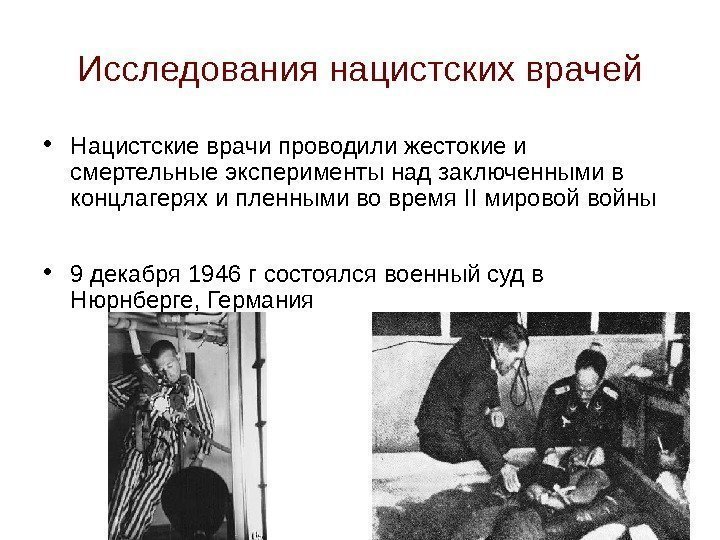 Исследования нацистских врачей

• Нацистские врачи проводили жестокие и смертельные эксперименты над заключенными в концлагерях и пленными во время II мировой войны

• 9 декабря 1946 г состоялся военный суд в Нюрнберге, Германия